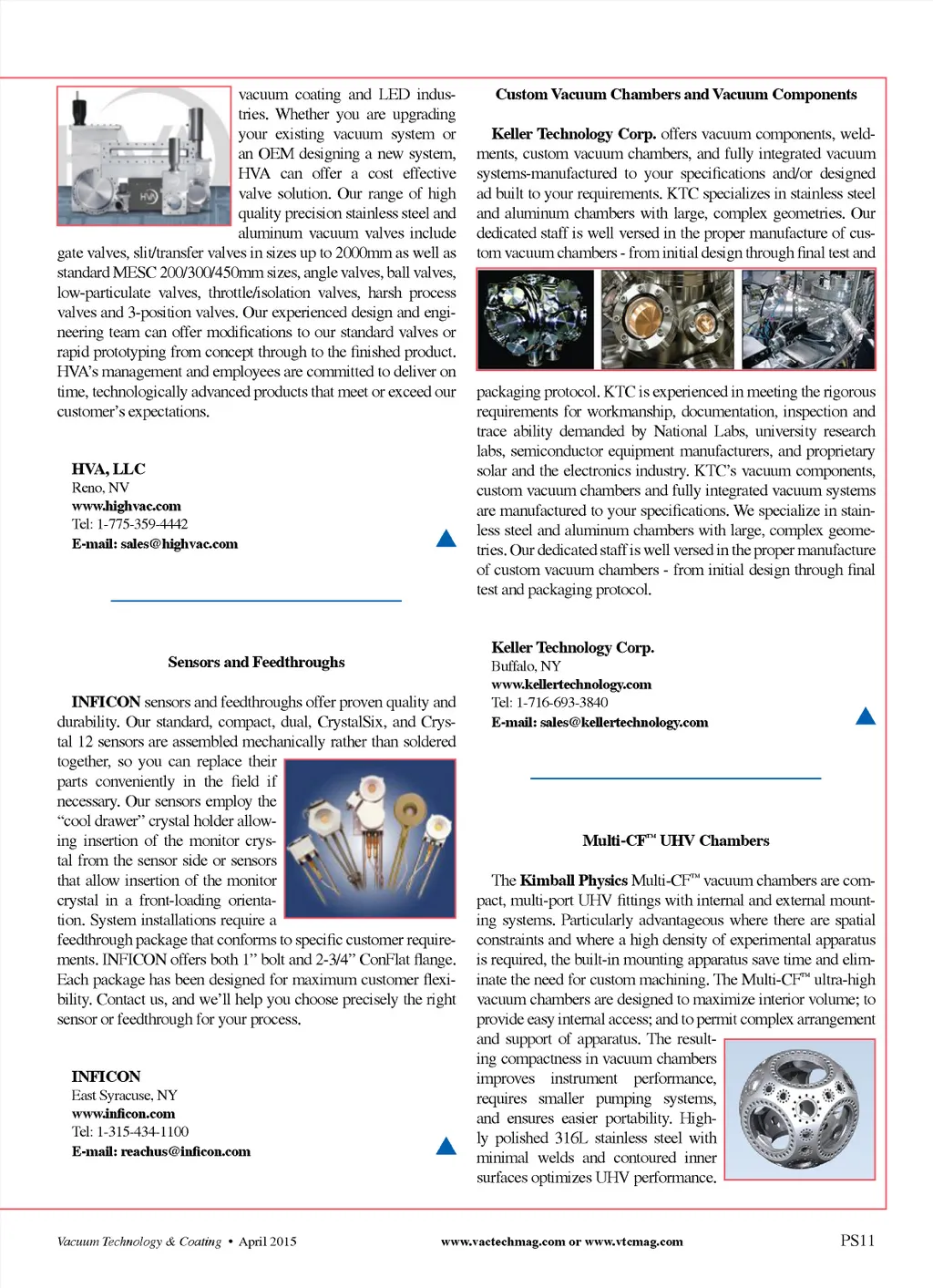 vacuum coating and LED industries. Whether you are upgrading your existing vacuum system or an OEM designing a new system, HVA can offer a cost effective valve solution. Our range of high quality precision stainless steel and aluminum vacuum valves include gate valves, slit/transfer valves in sizes up to 2000mm as well as standard MESC 200/300/450mm sizes, angle valves, ball valves, low-particulate valves, throttle/isolation valves, harsh process valves and 3-position valves. Our experienced design and engineering team can offer modifications to our standard valves or rapid prototyping from concept through to the finished product. HVA's management and employees are committed to deliver on time, technologically advanced products that meet or exceed our customer's expectations.

HVA, LLC
Reno, NV
www.highvac.com
Tel: 1-775-359-4442
E-mail: sales@highvac.com

Sensors and Feedthroughs

INFICON sensors and feedthroughs offer proven quality and durability. Our standard, compact, dual, CrystalSix, and Crystal 12 sensors are assembled mechanically rather than soldered together, so you can replace their parts conveniently in the field if necessary. Our sensors employ the "cool drawer" crystal holder allowing insertion of the monitor crystal from the sensor side or sensors that allow insertion of the monitor crystal in a front-loading orientation. System installations require a feedthrough package that conforms to specific customer requirements. INFICON offers both 1" bolt and 2-3/4" ConFlat flange. Each package has been designed for maximum customer flexibility. Contact us, and we'll help you choose precisely the right sensor or feedthrough for your process.

INFICON
East Syracuse, NY
www.inficon.com
Tel: 1-315-434-1100
E-mail: reachus@inficon.com

Custom Vacuum Chambers and Vacuum Components

Keller Technology Corp. offers vacuum components, weldments, custom vacuum chambers, and fully integrated vacuum systems-manufactured to your specifications and/or designed ad built to your requirements. KTC specializes in stainless steel and aluminum chambers with large, complex geometries. Our dedicated staff is well versed in the proper manufacture of custom vacuum chambers - from initial design through final test and packaging protocol. KTC is experienced in meeting the rigorous requirements for workmanship, documentation, inspection and trace ability demanded by National Labs, university research labs, semiconductor equipment manufacturers, and proprietary solar and the electronics industry. KTC's vacuum components, custom vacuum chambers and fully integrated vacuum systems are manufactured to your specifications. We specialize in stainless steel and aluminum chambers with large, complex geometries. Our dedicated staff is well versed in the proper manufacture of custom vacuum chambers - from initial design through final test and packaging protocol.

Keller Technology Corp.
Buffalo, NY
www.kellertechnology.com
Tel: 1-716-693-3840
E-mail: sales@kellertechnology.com

Multi-CF™ UHV Chambers

The Kimball Physics Multi-CF™ vacuum chambers are compact, multi-port UHV fittings with internal and external mounting systems. Particularly advantageous where there are spatial constraints and where a high density of experimental apparatus is required, the built-in mounting apparatus save time and eliminate the need for custom machining. The Multi-CF™ ultra-high vacuum chambers are designed to maximize interior volume; to provide easy internal access; and to permit complex arrangement and support of apparatus. The resulting compactness in vacuum chambers improves instrument performance, requires smaller pumping systems, and ensures easier portability. Highly polished 316L stainless steel with minimal welds and contoured inner surfaces optimizes UHV performance.

Vacuum Technology & Coating • April 2015 www.vactechmag.com or www.vtcmag.com PS11